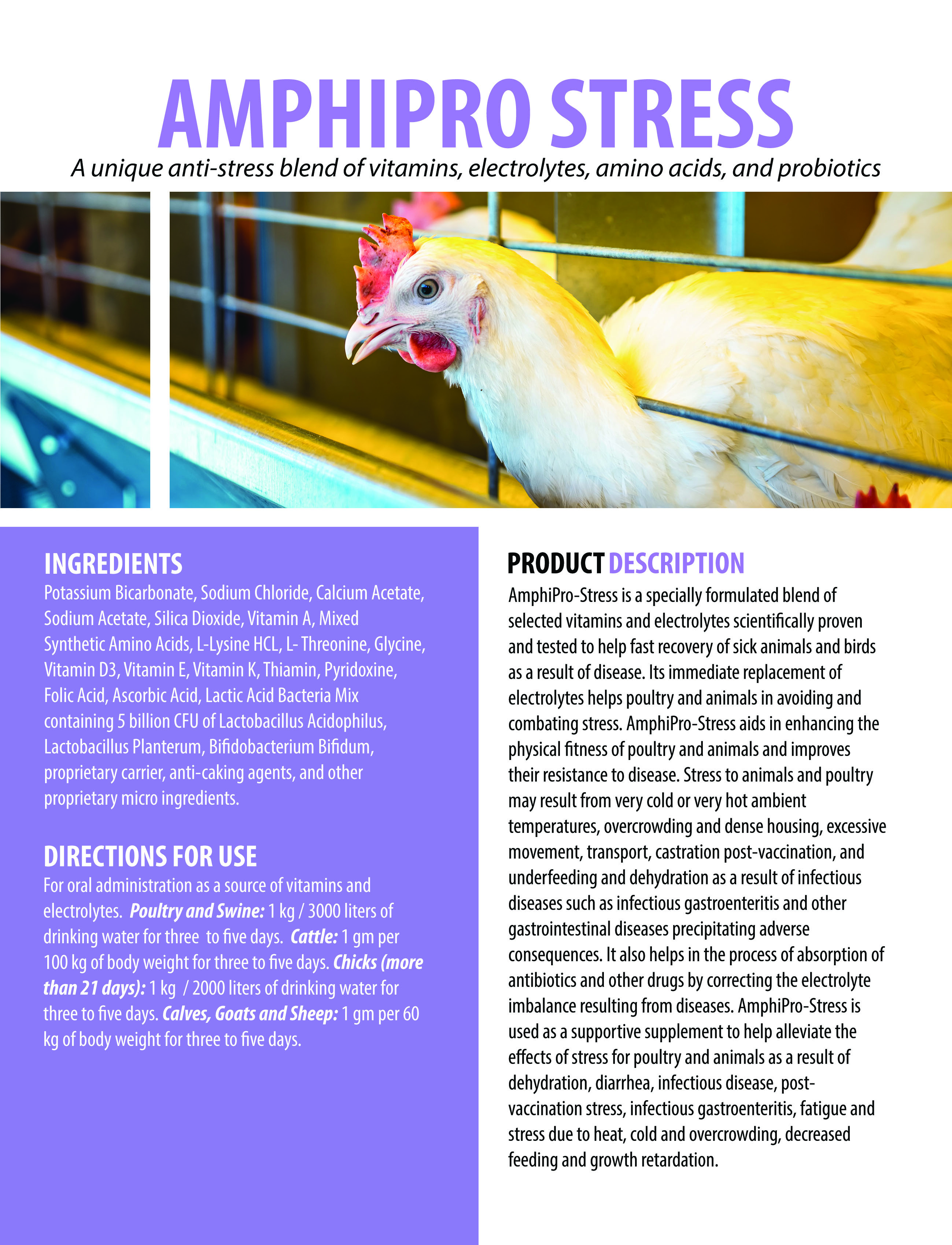 AMPHIPRO STRESS

A unique anti-stress blend of vitamins, electrolytes, amino acids, and probiotics

INGREDIENTS

Potassium Bicarbonate, Sodium Chloride, Calcium Acetate, Sodium Acetate, Silica Dioxide, Vitamin A, Mixed Synthetic Amino Acids, L-Lysine HCL, L- Threonine, Glycine, Vitamin D3, Vitamin E, Vitamin K, Thiamin, Pyridoxine, Folic Acid, Ascorbic Acid, Lactic Acid Bacteria Mix containing 5 billion CFU of Lactobacillus Acidophilus, Lactobacillus Planterum, Bifidobacterium Bifidum, proprietary carrier, anti-caking agents, and other proprietary micro ingredients.

DIRECTIONS FOR USE

For oral administration as a source of vitamins and electrolytes. Poultry and Swine: 1 kg / 3000 liters of drinking water for three to five days. Cattle: 1 gm per 100 kg of body weight for three to five days. Chicks (more than 21 days): 1 kg / 2000 liters of drinking water for three to five days. Calves, Goats and Sheep: 1 gm per 60 kg of body weight for three to five days.

PRODUCT DESCRIPTION

AmphiPro-Stress is a specially formulated blend of selected vitamins and electrolytes scientifically proven and tested to help fast recovery of sick animals and birds as a result of disease. Its immediate replacement of electrolytes helps poultry and animals in avoiding and combating stress. AmphiPro-Stress aids in enhancing the physical fitness of poultry and animals and improves their resistance to disease. Stress to animals and poultry may result from very cold or very hot ambient temperatures, overcrowding and dense housing, excessive movement, transport, castration post-vaccination, and underfeeding and dehydration as a result of infectious diseases such as infectious gastroenteritis and other gastrointestinal diseases precipitating adverse consequences. It also helps in the process of absorption of antibiotics and other drugs by correcting the electrolyte imbalance resulting from diseases. AmphiPro-Stress is used as a supportive supplement to help alleviate the effects of stress for poultry and animals as a result of dehydration, diarrhea, infectious disease, post-vaccination stress, infectious gastroenteritis, fatigue and stress due to heat, cold and overcrowding, decreased feeding and growth retardation.